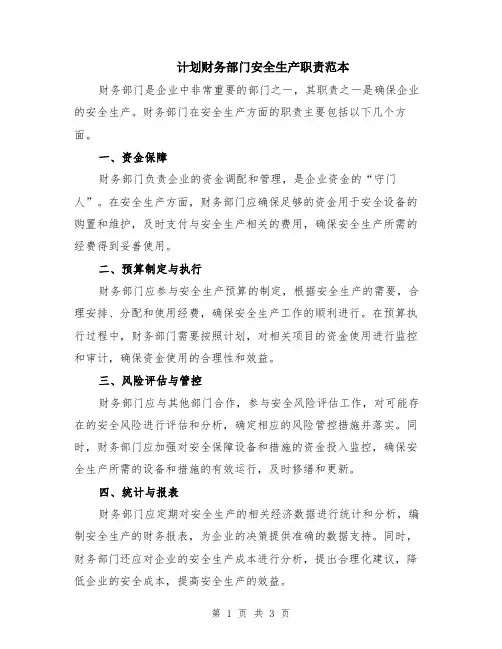 计划财务部门安全生产职责范本

财务部门是企业中非常重要的部门之一，其职责之一是确保企业的安全生产。财务部门在安全生产方面的职责主要包括以下几个方面。

一、资金保障

财务部门负责企业的资金调配和管理，是企业资金的“守门人”。在安全生产方面，财务部门应确保足够的资金用于安全设备的购置和维护，及时支付与安全生产相关的费用，确保安全生产所需的经费得到妥善使用。

二、预算制定与执行

财务部门应参与安全生产预算的制定，根据安全生产的需要，合理安排、分配和使用经费，确保安全生产工作的顺利进行。在预算执行过程中，财务部门需要按照计划，对相关项目的资金使用进行监控和审计，确保资金使用的合理性和效益。

三、风险评估与管控

财务部门应与其他部门合作，参与安全风险评估工作，对可能存在的安全风险进行评估和分析，确定相应的风险管控措施并落实。同时，财务部门应加强对安全保障设备和措施的资金投入监控，确保安全生产所需的设备和措施的有效运行，及时修缮和更新。

四、统计与报表

财务部门应定期对安全生产的相关经济数据进行统计和分析，编制安全生产的财务报表，为企业的决策提供准确的数据支持。同时，财务部门还应对企业的安全生产成本进行分析，提出合理化建议，降低企业的安全成本，提高安全生产的效益。

第 1 页 共 3 页